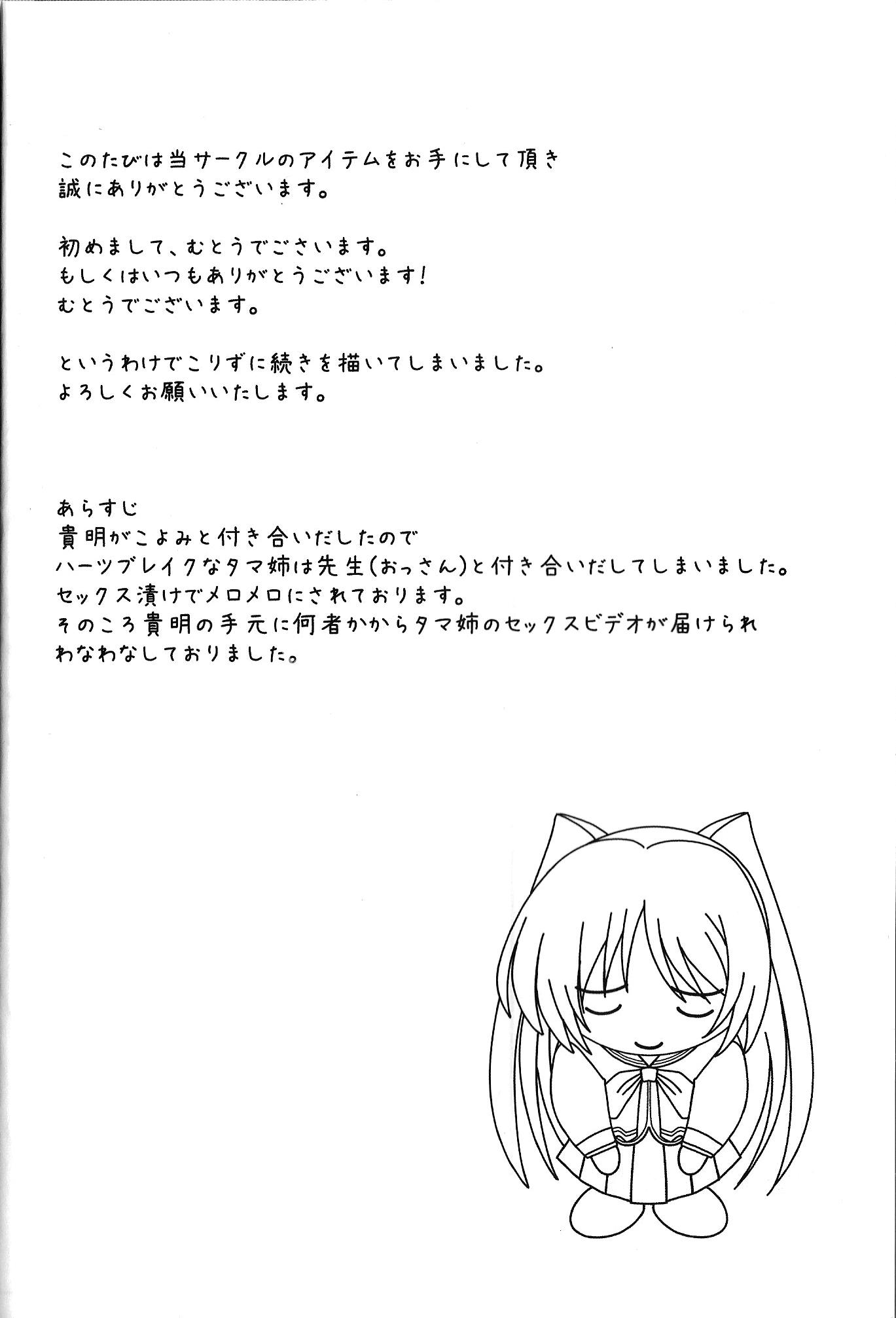 このたびは当サークルのアイテムをお手にして頂き
誠にありがとうございます。

初めまして、むとうでございます。
もしくはいつもありがとうございます！
むとうでございます。

というわけでこりずに続きを描いてしまいました。
よろしくお願いいたします。

あらすじ
貴明がこよみと付き合いだしたので
ハーツブレイクなタマ姉は先生（おっさん）と付き合いだしてしまいました。
セックス漬けでメロメロにされております。
そのころ貴明の手元に何者かからタマ姉のセックスビデオが届けられ
わなわなしておりました。